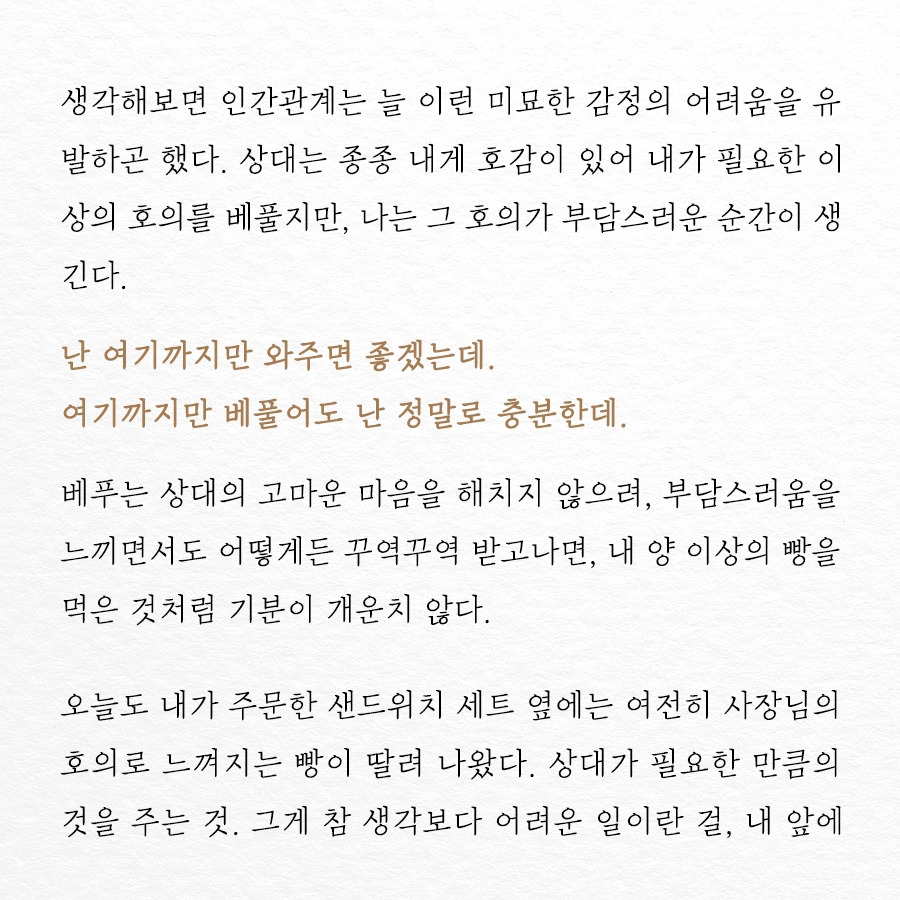 생각해보면 인간관계는 늘 이런 미묘한 감정의 어려움을 유발하곤 했다. 상대는 종종 내게 호감이 있어 내가 필요한 이상의 호의를 베풀지만, 나는 그 호의가 부담스러운 순간이 생긴다.

난 여기까지만 와주면 좋겠는데.
여기까지만 베풀어도 난 정말로 충분한데.

베푸는 상대의 고마운 마음을 해치지 않으려, 부담스러움을 느끼면서도 어떻게든 꾸역꾸역 받고나면, 내 양 이상의 빵을 먹은 것처럼 기분이 개운치 않다.

오늘도 내가 주문한 샌드위치 세트 옆에는 여전히 사장님의 호의로 느껴지는 빵이 딸려 나왔다. 상대가 필요한 만큼의 것을 주는 것. 그게 참 생각보다 어려운 일이란 걸, 내 앞에